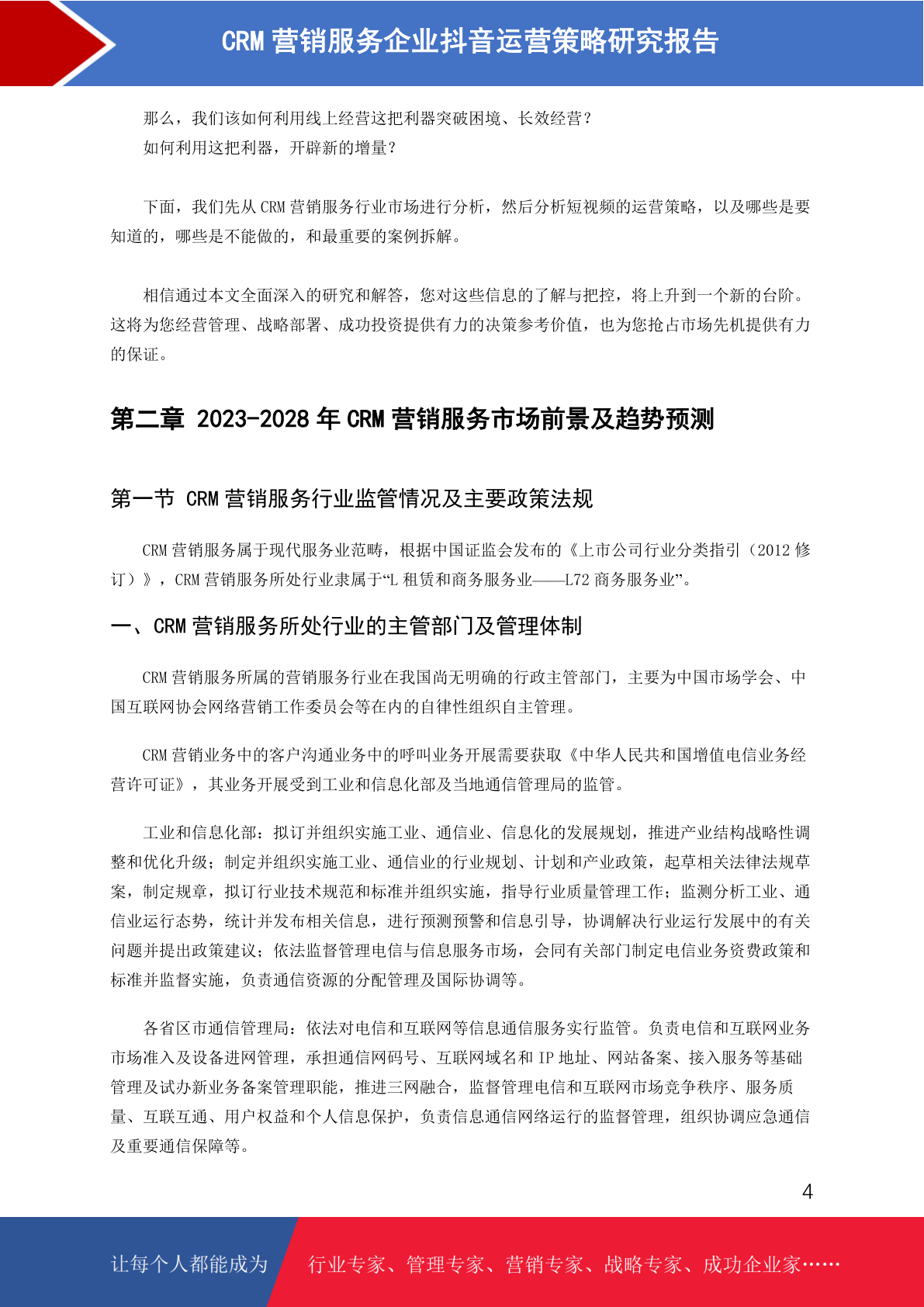 CRM 营销服务企业抖音运营策略研究报告

那么，我们该如何利用线上经营这把利器突破困境、长效经营？
如何利用这把利器，开辟新的增量？

下面，我们先从 CRM 营销服务行业市场进行分析，然后分析短视频的运营策略，以及哪些是要知道的，哪些是不能做的，和最重要的案例拆解。

相信通过本文全面深入的研究和解答，您对这些信息的了解与把控，将上升到一个新的台阶。这将为您经营管理、战略部署、成功投资提供有力的决策参考价值，也为您抢占市场先机提供有力的保证。

第二章 2023-2028 年 CRM 营销服务市场前景及趋势预测

第一节 CRM 营销服务行业监管情况及主要政策法规

CRM 营销服务属于现代服务业范畴，根据中国证监会发布的《上市公司行业分类指引（2012 修订）》，CRM 营销服务所处行业隶属于“L 租赁和商务服务业——L72 商务服务业”。

一、CRM 营销服务所处行业的主管部门及管理体制

CRM 营销服务所属的营销服务行业在我国尚无明确的行政主管部门，主要为中国市场学会、中国互联网协会网络营销工作委员会等在内的自律性组织自主管理。

CRM 营销业务中的客户沟通业务中的呼叫业务开展需要获取《中华人民共和国增值电信业务经营许可证》，其业务开展受到工业和信息化部及当地通信管理局的监管。

工业和信息化部：拟订并组织实施工业、通信业、信息化的发展规划，推进产业结构战略性调整和优化升级；制定并组织实施工业、通信业的行业规划、计划和产业政策，起草相关法律法规草案，制定规章，拟订行业技术规范和标准并组织实施，指导行业质量管理工作；监测分析工业、通信业运行态势，统计并发布相关信息，进行预测预警和信息引导，协调解决行业运行发展中的有关问题并提出政策建议；依法监督管理电信与信息服务市场，会同有关部门制定电信业务资费政策和标准并监督实施，负责通信资源的分配管理及国际协调等。

各省区市通信管理局：依法对电信和互联网等信息通信服务实行监管。负责电信和互联网业务市场准入及设备进网管理，承担通信网码号、互联网域名和 IP 地址、网站备案、接入服务等基础管理及试办新业务备案管理职能，推进三网融合，监督管理电信和互联网市场竞争秩序、服务质量、互联互通、用户权益和个人信息保护，负责信息通信网络运行的监督管理，组织协调应急通信及重要通信保障等。

4

让每个人都能成为 行业专家、管理专家、营销专家、战略专家、成功企业家……